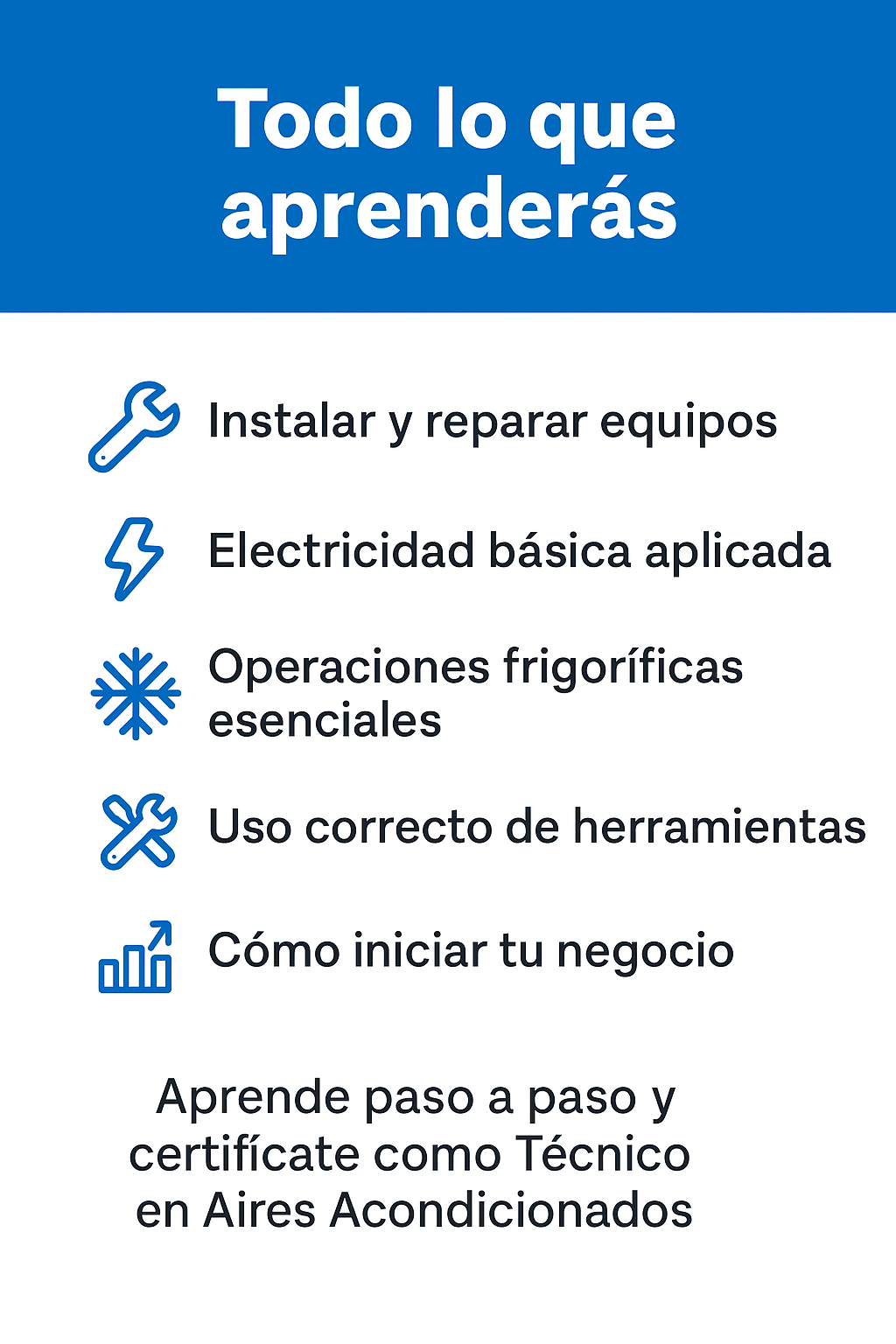 Todo lo que aprenderás

Instalar y reparar equipos

Electricidad básica aplicada

Operaciones frigoríficas esenciales

Uso correcto de herramientas

Cómo iniciar tu negocio

Aprende paso a paso y certifícate como Técnico en Aires Acondicionados